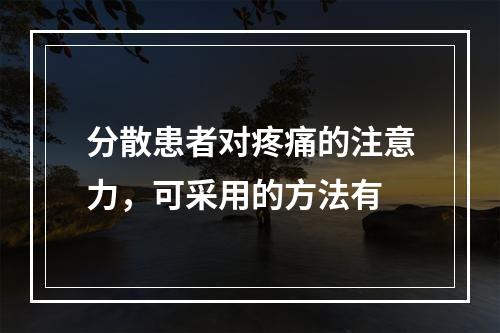 分散患者对疼痛的注意力，可采用的方法有